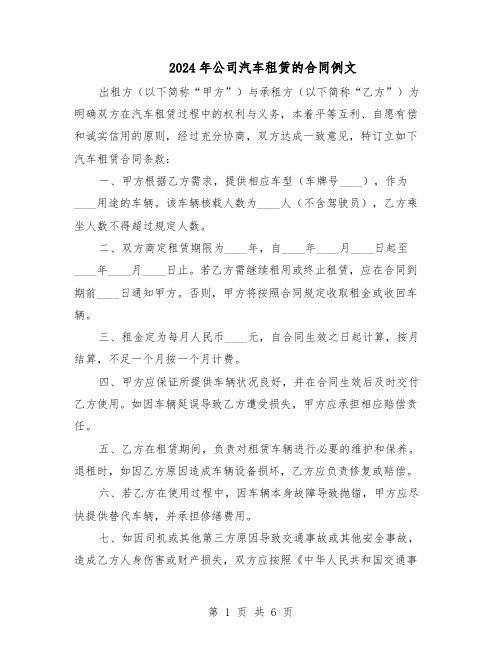 2024年公司汽车租赁的合同例文

出租方（以下简称“甲方”）与承租方（以下简称“乙方”）为明确双方在汽车租赁过程中的权利与义务，本着平等互利、自愿有偿和诚实信用的原则，经过充分协商，双方达成一致意见，特订立如下汽车租赁合同条款：

一、甲方根据乙方需求，提供相应车型（车牌号____），作为____用途的车辆。该车辆核载人数为____人（不含驾驶员），乙方乘坐人数不得超过规定人数。

二、双方商定租赁期限为____年，自____年____月____日起至____年____月____日止。若乙方需继续租用或终止租赁，应在合同到期前____日通知甲方。否则，甲方将按照合同规定收取租金或收回车辆。

三、租金定为每月人民币____元，自合同生效之日起计算，按月结算，不足一个月按一个月计费。

四、甲方应保证所提供车辆状况良好，并在合同生效后及时交付乙方使用。如因车辆延误导致乙方遭受损失，甲方应承担相应赔偿责任。

五、乙方在租赁期间，负责对租赁车辆进行必要的维护和保养。退租时，如因乙方原因造成车辆设备损坏，乙方应负责修复或赔偿。

六、若乙方在使用过程中，因车辆本身故障导致抛锚，甲方应尽快提供替代车辆，并承担修缮费用。

七、如因司机或其他第三方原因导致交通事故或其他安全事故，造成乙方人身伤害或财产损失，双方应按照《中华人民共和国交通事

第 1 页 共 6 页